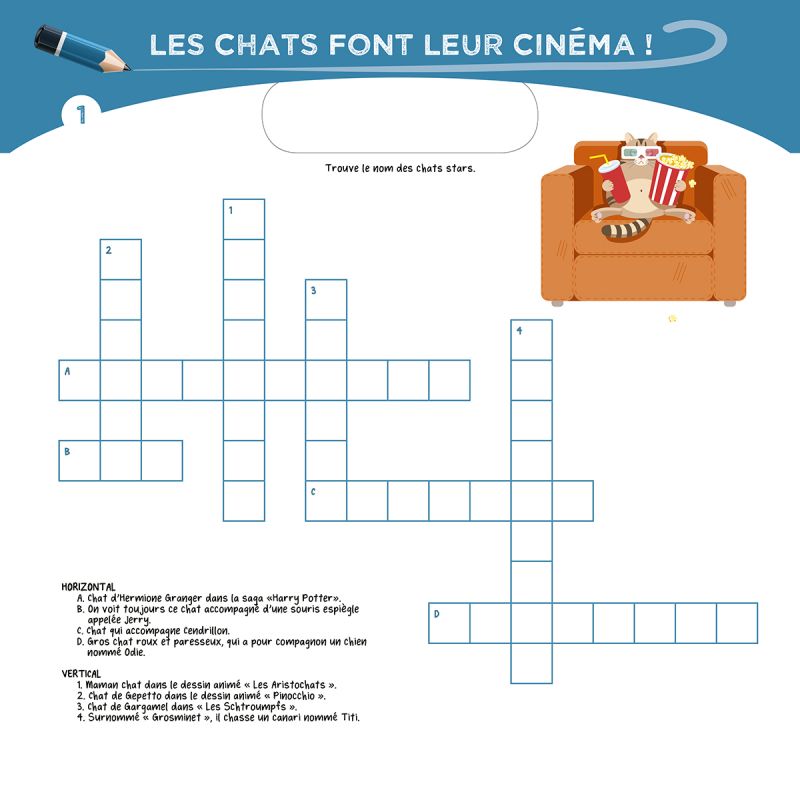 LES CHATS FONT LEUR CINÉMA !

1

Trouve le nom des chats stars.

1
2
3
4
A
B
C
D

HORIZONTAL
A. Chat d'Hermione Granger dans la saga «Harry Potter».
B. On voit toujours ce chat accompagné d'une souris espiègle appelée Jerry.
C. Chat qui accompagne Cendrillon.
D. Gros chat roux et paresseux, qui a pour compagnon un chien nommé Odie.

VERTICAL
1. Maman chat dans le dessin animé « Les Aristochats ».
2. Chat de Gepetto dans le dessin animé « Pinocchio ».
3. Chat de Gargamel dans « Les Schtroumpfs ».
4. Surnommé « Grosminet », il chasse un canari nommé Titi.